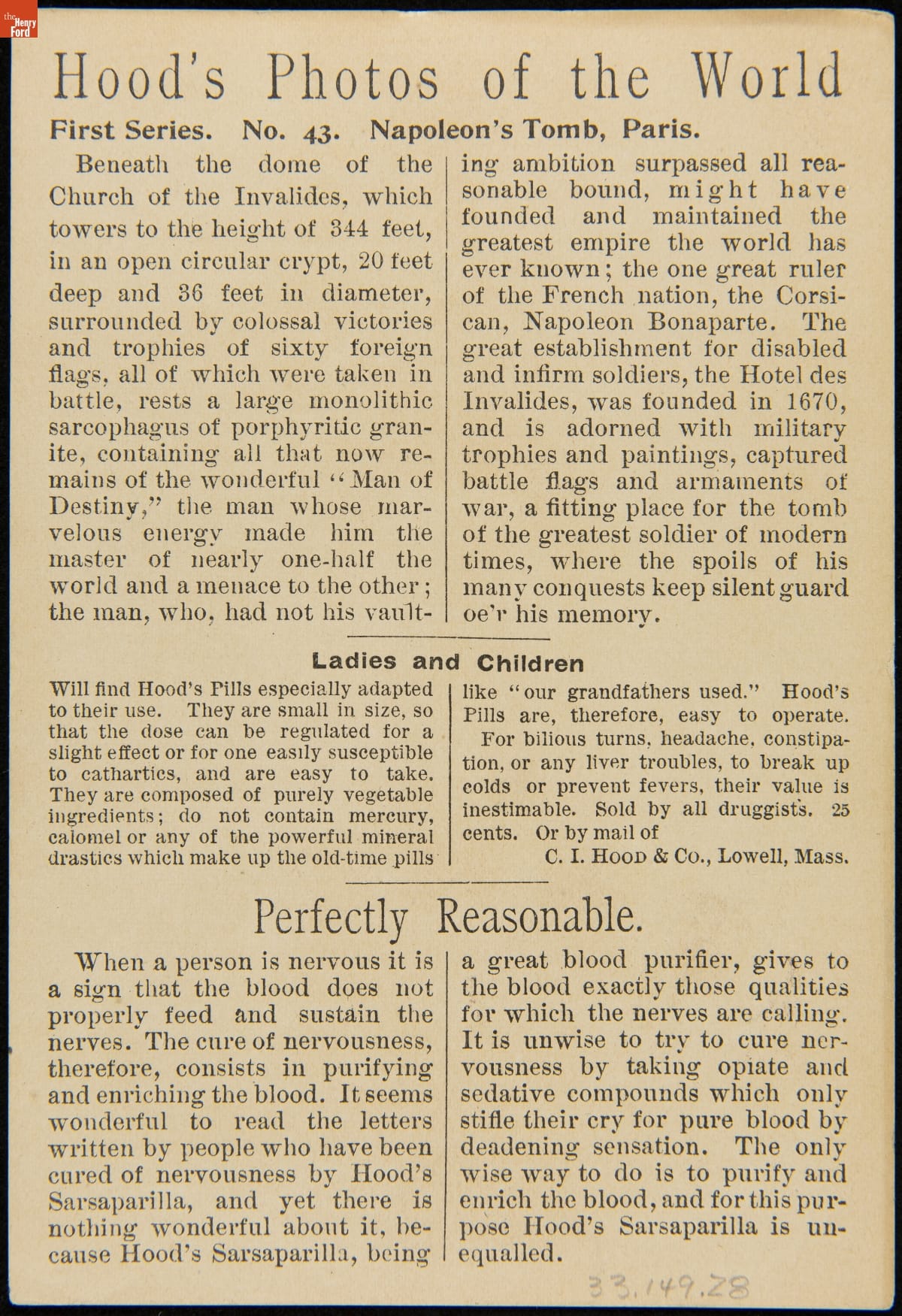 the Henry Ford

Hood's Photos of the World

First Series. No. 43. Napoleon's Tomb, Paris.

Beneath the dome of the Church of the Invalides, which towers to the height of 344 feet, in an open circular crypt, 20 feet deep and 36 feet in diameter, surrounded by colossal victories and trophies of sixty foreign flags, all of which were taken in battle, rests a large monolithic sarcophagus of porphyritic granite, containing all that now remains of the wonderful "Man of Destiny," the man whose marvelous energy made him the master of nearly one-half the world and a menace to the other; the man, who, had not his vaulting ambition surpassed all reasonable bound, might have founded and maintained the greatest empire the world has ever known; the one great ruler of the French nation, the Corsican, Napoleon Bonaparte. The great establishment for disabled and infirm soldiers, the Hotel des Invalides, was founded in 1670, and is adorned with military trophies and paintings, captured battle flags and armaments of war, a fitting place for the tomb of the greatest soldier of modern times, where the spoils of his many conquests keep silent guard oe'r his memory.

Ladies and Children

Will find Hood's Pills especially adapted to their use. They are small in size, so that the dose can be regulated for a slight effect or for one easily susceptible to cathartics, and are easy to take. They are composed of purely vegetable ingredients; do not contain mercury, calomel or any of the powerful mineral drastics which make up the old-time pills like "our grandfathers used." Hood's Pills are, therefore, easy to operate.

For bilious turns, headache, constipation, or any liver troubles, to break up colds or prevent fevers, their value is inestimable. Sold by all druggists. 25 cents. Or by mail of

C. I. HOOD & CO., Lowell, Mass.

Perfectly Reasonable.

When a person is nervous it is a sign that the blood does not properly feed and sustain the nerves. The cure of nervousness, therefore, consists in purifying and enriching the blood. It seems wonderful to read the letters written by people who have been cured of nervousness by Hood's Sarsaparilla, and yet there is nothing wonderful about it, because Hood's Sarsaparilla, being a great blood purifier, gives to the blood exactly those qualities for which the nerves are calling. It is unwise to try to cure nervousness by taking opiate and sedative compounds which only stifle their cry for pure blood by deadening sensation. The only wise way to do is to purify and enrich the blood, and for this purpose Hood's Sarsaparilla is unequalled.

33.149.28